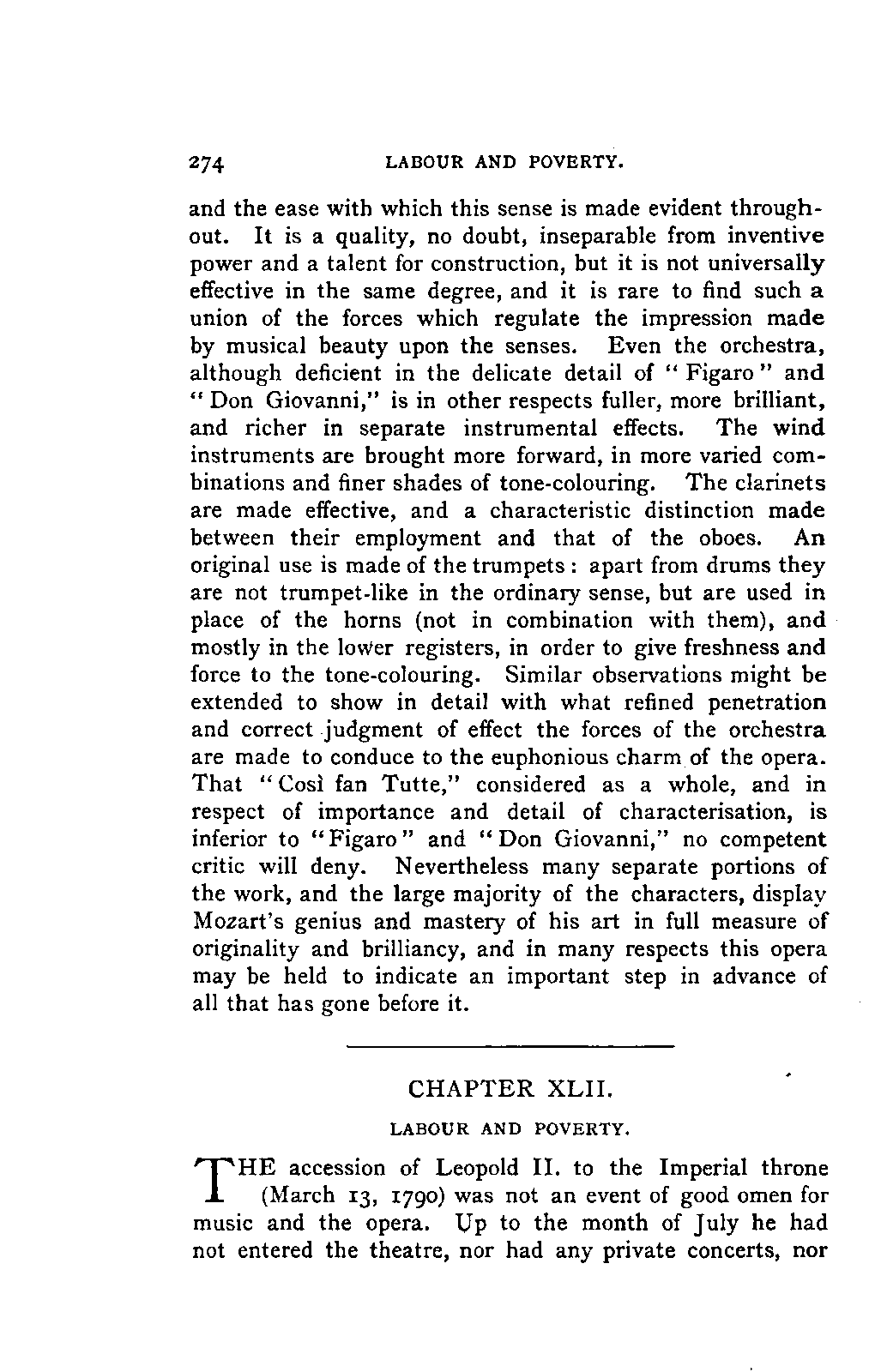 274 LABOUR AND POVERTY.

and the ease with which this sense is made evident throughout. It is a quality, no doubt, inseparable from inventive power and a talent for construction, but it is not universally effective in the same degree, and it is rare to find such a union of the forces which regulate the impression made by musical beauty upon the senses. Even the orchestra, although deficient in the delicate detail of "Figaro" and "Don Giovanni," is in other respects fuller, more brilliant, and richer in separate instrumental effects. The wind instruments are brought more forward, in more varied combinations and finer shades of tone-colouring. The clarinets are made effective, and a characteristic distinction made between their employment and that of the oboes. An original use is made of the trumpets: apart from drums they are not trumpet-like in the ordinary sense, but are used in place of the horns (not in combination with them), and mostly in the lower registers, in order to give freshness and force to the tone-colouring. Similar observations might be extended to show in detail with what refined penetration and correct judgment of effect the forces of the orchestra are made to conduce to the euphonious charm of the opera. That "Così fan Tutte," considered as a whole, and in respect of importance and detail of characterisation, is inferior to "Figaro" and "Don Giovanni," no competent critic will deny. Nevertheless many separate portions of the work, and the large majority of the characters, display Mozart's genius and mastery of his art in full measure of originality and brilliancy, and in many respects this opera may be held to indicate an important step in advance of all that has gone before it.

CHAPTER XLII.

LABOUR AND POVERTY.

THE accession of Leopold II. to the Imperial throne (March 13, 1790) was not an event of good omen for music and the opera. Up to the month of July he had not entered the theatre, nor had any private concerts, nor